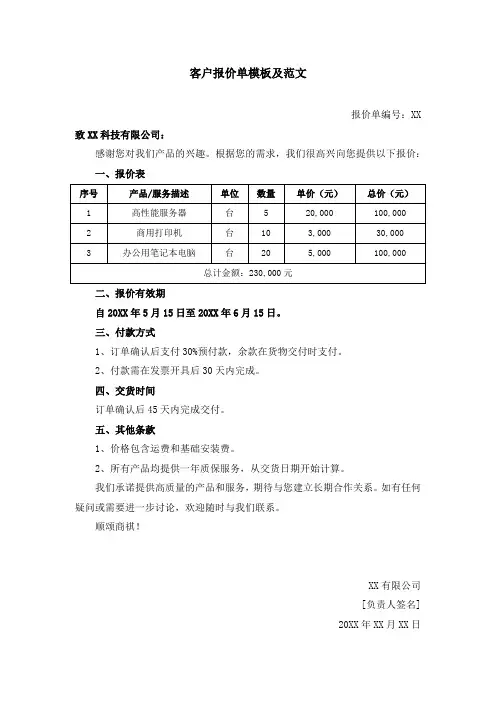 客户报价单模板及范文

报价单编号：XX

致 XX 科技有限公司：

感谢您对我们产品的兴趣。根据您的需求，我们很高兴向您提供以下报价：

一、报价表

| 序号 | 产品/服务描述 | 单位 | 数量 | 单价（元） | 总价（元） |
|---|---|---|---|---|---|
| 1 | 高性能服务器 | 台 | 5 | 20,000 | 100,000 |
| 2 | 商用打印机 | 台 | 10 | 3,000 | 30,000 |
| 3 | 办公用笔记本电脑 | 台 | 20 | 5,000 | 100,000 |
| 总计金额：230,000 元 | | | | | |

二、报价有效期

自 20XX 年 5 月 15 日至 20XX 年 6 月 15 日。

三、付款方式

1、订单确认后支付 30%预付款，余款在货物交付时支付。

2、付款需在发票开具后 30 天内完成。

四、交货时间

订单确认后 45 天内完成交付。

五、其他条款

1、价格包含运费和基础安装费。

2、所有产品均提供一年质保服务，从交货日期开始计算。

我们承诺提供高质量的产品和服务，期待与您建立长期合作关系。如有任何疑问或需要进一步讨论，欢迎随时与我们联系。

顺颂商祺！

XX 有限公司

[负责人签名]

20XX 年 XX 月 XX 日